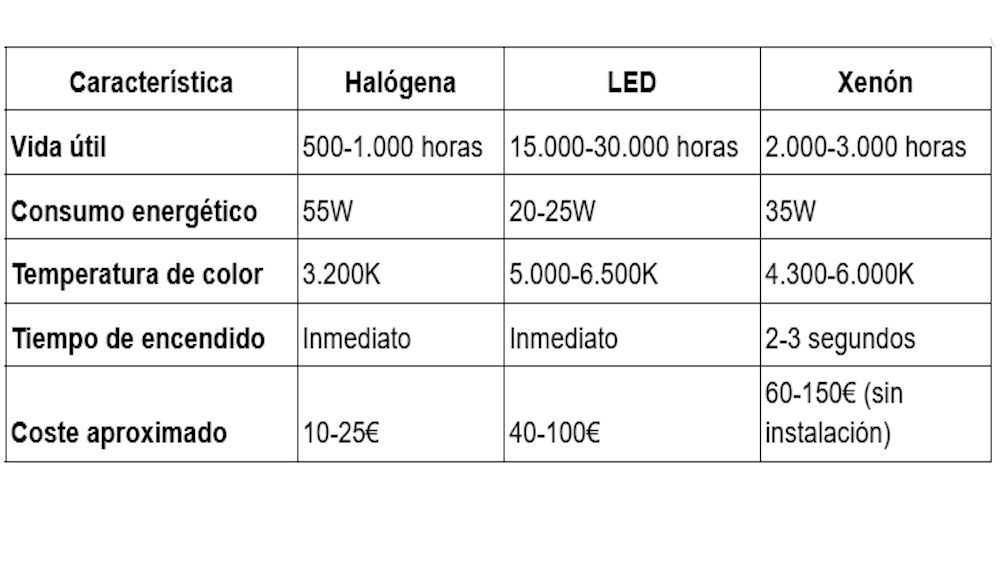 | Característica | Halógena | LED | Xenón |
|---|---|---|---|
| Vida útil | 500-1.000 horas | 15.000-30.000 horas | 2.000-3.000 horas |
| Consumo energético | 55W | 20-25W | 35W |
| Temperatura de color | 3.200K | 5.000-6.500K | 4.300-6.000K |
| Tiempo de encendido | Inmediato | Inmediato | 2-3 segundos |
| Coste aproximado | 10-25€ | 40-100€ | 60-150€ (sin instalación) |